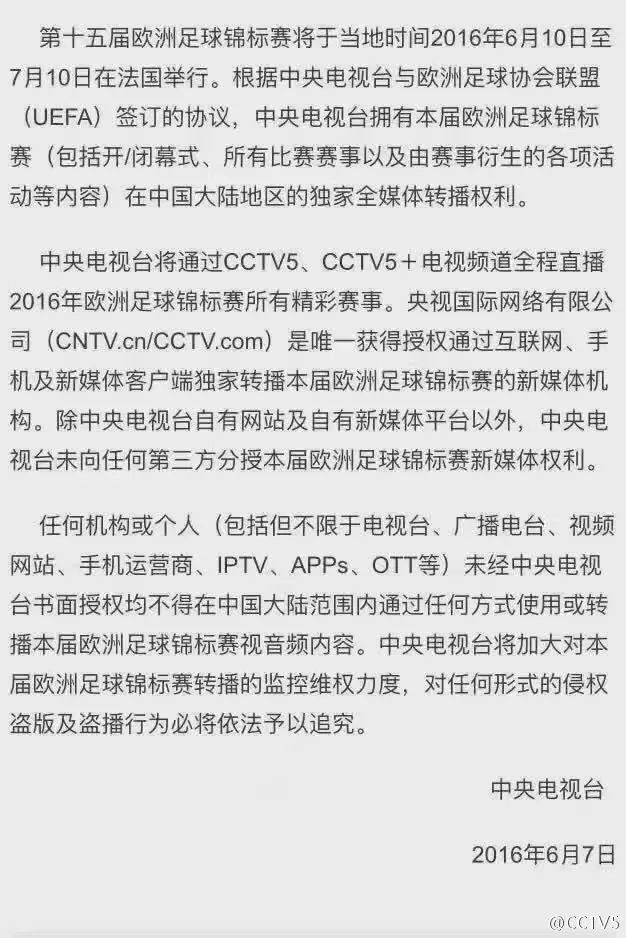 第十五届欧洲足球锦标赛将于当地时间2016年6月10日至7月10日在法国举行。根据中央电视台与欧洲足球协会联盟（UEFA）签订的协议，中央电视台拥有本届欧洲足球锦标赛（包括开/闭幕式、所有比赛赛事以及由赛事衍生的各项活动等内容）在中国大陆地区的独家全媒体转播权利。

中央电视台将通过CCTV5、CCTV5＋电视频道全程直播2016年欧洲足球锦标赛所有精彩赛事。央视国际网络有限公司（CNTV.cn/CCTV.com）是唯一获得授权通过互联网、手机及新媒体客户端独家转播本届欧洲足球锦标赛的新媒体机构。除中央电视台自有网站及自有新媒体平台以外，中央电视台未向任何第三方分授本届欧洲足球锦标赛新媒体权利。

任何机构或个人（包括但不限于电视台、广播电台、视频网站、手机运营商、IPTV、APPs、OTT等）未经中央电视台书面授权均不得在中国大陆范围内通过任何方式使用或转播本届欧洲足球锦标赛视音频内容。中央电视台将加大对本届欧洲足球锦标赛转播的监控维权力度，对任何形式的侵权盗版及盗播行为必将依法予以追究。

中央电视台

2016年6月7日

@CCTV5